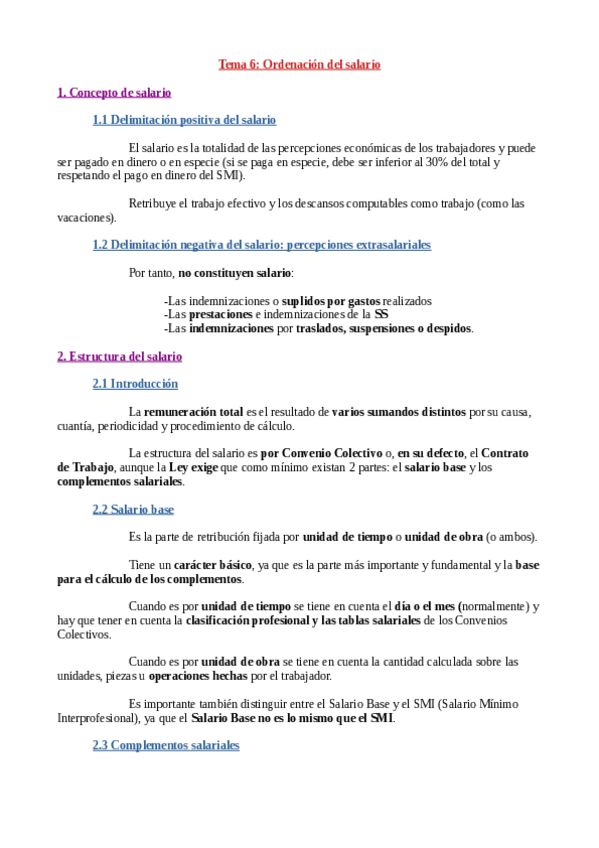 Tema 6: Ordenación del salario

1. Concepto de salario

1.1 Delimitación positiva del salario

El salario es la totalidad de las percepciones económicas de los trabajadores y puede ser pagado en dinero o en especie (si se paga en especie, debe ser inferior al 30% del total y respetando el pago en dinero del SMI).

Retribuye el trabajo efectivo y los descansos computables como trabajo (como las vacaciones).

1.2 Delimitación negativa del salario: percepciones extrasalariales

Por tanto, no constituyen salario:

-Las indemnizaciones o suplidos por gastos realizados
-Las prestaciones e indemnizaciones de la SS
-Las indemnizaciones por traslados, suspensiones o despidos.

2. Estructura del salario

2.1 Introducción

La remuneración total es el resultado de varios sumandos distintos por su causa, cuantía, periodicidad y procedimiento de cálculo.

La estructura del salario es por Convenio Colectivo o, en su defecto, el Contrato de Trabajo, aunque la Ley exige que como mínimo existan 2 partes: el salario base y los complementos salariales.

2.2 Salario base

Es la parte de retribución fijada por unidad de tiempo o unidad de obra (o ambos).

Tiene un carácter básico, ya que es la parte más importante y fundamental y la base para el cálculo de los complementos.

Cuando es por unidad de tiempo se tiene en cuenta el día o el mes (normalmente) y hay que tener en cuenta la clasificación profesional y las tablas salariales de los Convenios Colectivos.

Cuando es por unidad de obra se tiene en cuenta la cantidad calculada sobre las unidades, piezas u operaciones hechas por el trabajador.

Es importante también distinguir entre el Salario Base y el SMI (Salario Mínimo Interprofesional), ya que el Salario Base no es lo mismo que el SMI.

2.3 Complementos salariales